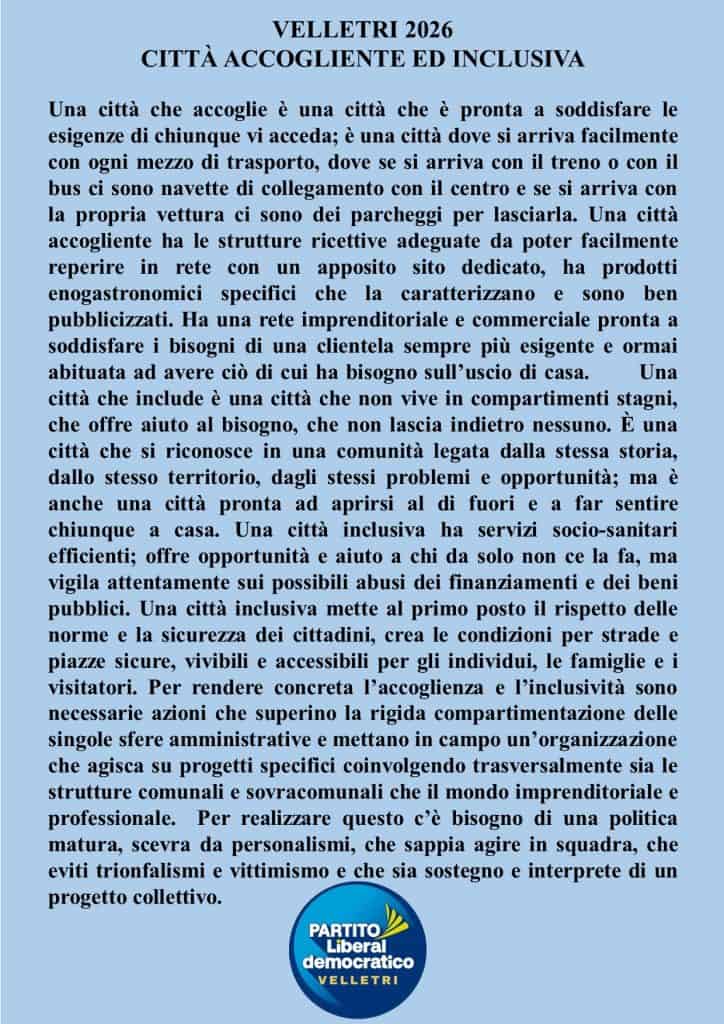 VELLETRI 2026
CITTÀ ACCOGLIENTE ED INCLUSIVA

Una città che accoglie è una città che è pronta a soddisfare le esigenze di chiunque vi acceda; è una città dove si arriva facilmente con ogni mezzo di trasporto, dove se si arriva con il treno o con il bus ci sono navette di collegamento con il centro e se si arriva con la propria vettura ci sono dei parcheggi per lasciarla. Una città accogliente ha le strutture ricettive adeguate da poter facilmente reperire in rete con un apposito sito dedicato, ha prodotti enogastronomici specifici che la caratterizzano e sono ben pubblicizzati. Ha una rete imprenditoriale e commerciale pronta a soddisfare i bisogni di una clientela sempre più esigente e ormai abituata ad avere ciò di cui ha bisogno sull'uscio di casa. Una città che include è una città che non vive in compartimenti stagni, che offre aiuto al bisogno, che non lascia indietro nessuno. È una città che si riconosce in una comunità legata dalla stessa storia, dallo stesso territorio, dagli stessi problemi e opportunità; ma è anche una città pronta ad aprirsi al di fuori e a far sentire chiunque a casa. Una città inclusiva ha servizi socio-sanitari efficienti; offre opportunità e aiuto a chi da solo non ce la fa, ma vigila attentamente sui possibili abusi dei finanziamenti e dei beni pubblici. Una città inclusiva mette al primo posto il rispetto delle norme e la sicurezza dei cittadini, crea le condizioni per strade e piazze sicure, vivibili e accessibili per gli individui, le famiglie e i visitatori. Per rendere concreta l'accoglienza e l'inclusività sono necessarie azioni che superino la rigida compartimentazione delle singole sfere amministrative e mettano in campo un'organizzazione che agisca su progetti specifici coinvolgendo trasversalmente sia le strutture comunali e sovracomunali che il mondo imprenditoriale e professionale. Per realizzare questo c'è bisogno di una politica matura, scevra da personalismi, che sappia agire in squadra, che eviti trionfalismi e vittimismo e che sia sostegno e interprete di un progetto collettivo.

PARTITO Liberal democratico VELLETRI